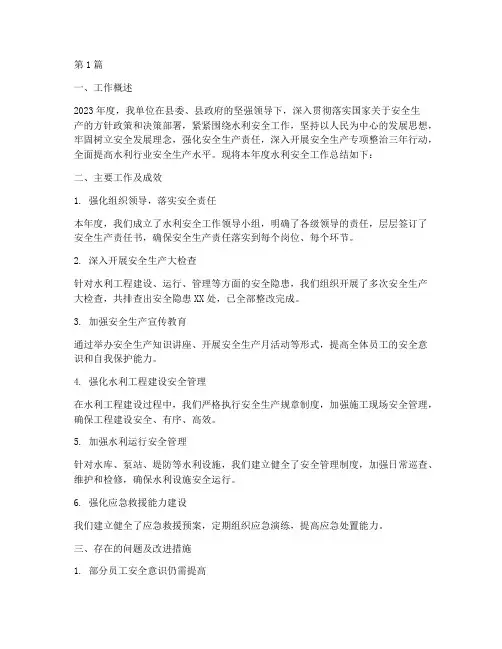 第1篇

一、工作概述

2023年度，我单位在县委、县政府的坚强领导下，深入贯彻落实国家关于安全生产的方针政策和决策部署，紧紧围绕水利安全工作，坚持以人民为中心的发展思想，牢固树立安全发展理念，强化安全生产责任，深入开展安全生产专项整治三年行动，全面提高水利行业安全生产水平。现将本年度水利安全工作总结如下：

二、主要工作及成效

1. 强化组织领导，落实安全责任

本年度，我们成立了水利安全工作领导小组，明确了各级领导的责任，层层签订了安全生产责任书，确保安全生产责任落实到每个岗位、每个环节。

2. 深入开展安全生产大检查

针对水利工程建设、运行、管理等方面的安全隐患，我们组织开展了多次安全生产大检查，共排查出安全隐患XX处，已全部整改完成。

3. 加强安全生产宣传教育

通过举办安全生产知识讲座、开展安全生产月活动等形式，提高全体员工的安全意识和自我保护能力。

4. 强化水利工程建设安全管理

在水利工程建设过程中，我们严格执行安全生产规章制度，加强施工现场安全管理，确保工程建设安全、有序、高效。

5. 加强水利运行安全管理

针对水库、泵站、堤防等水利设施，我们建立健全了安全管理制度，加强日常巡查、维护和检修，确保水利设施安全运行。

6. 强化应急救援能力建设

我们建立健全了应急救援预案，定期组织应急演练，提高应急处置能力。

三、存在的问题及改进措施

1. 部分员工安全意识仍需提高